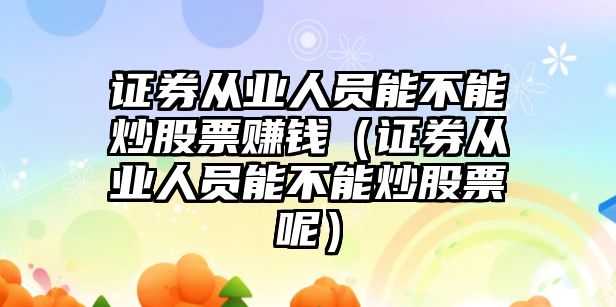 证券从业人员能不能炒股票赚钱（证券从业人员能不能炒股票呢）